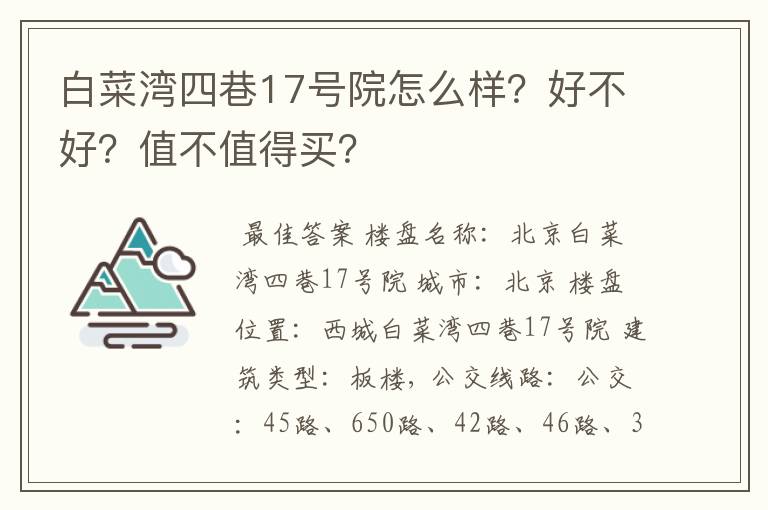 白菜湾四巷17号院怎么样？好不好？值不值得买？

最佳答案 楼盘名称：北京白菜湾四巷17号院 城市：北京 楼盘位置：西城白菜湾四巷17号院 建筑类型：板楼，公交线路：公交：45路、650路、42路、46路、3